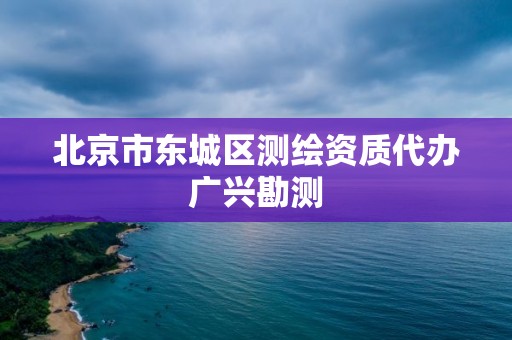 北京市东城区测绘资质代办
广兴勘测